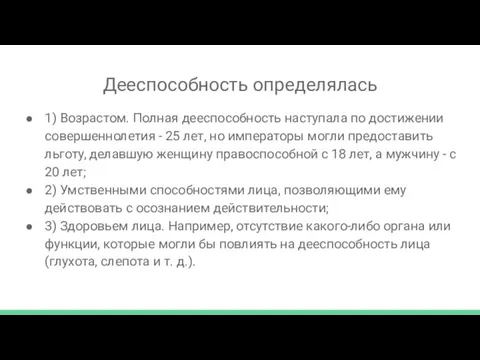 Дееспособность определялась

● 1) Возрастом. Полная дееспособность наступала по достижении совершеннолетия - 25 лет, но императоры могли предоставить льготу, делавшую женщину правоспособной с 18 лет, а мужчину - с 20 лет;
● 2) Умственными способностями лица, позволяющими ему действовать с осознанием действительности;
● 3) Здоровьем лица. Например, отсутствие какого-либо органа или функции, которые могли бы повлиять на дееспособность лица (глухота, слепота и т. д.).